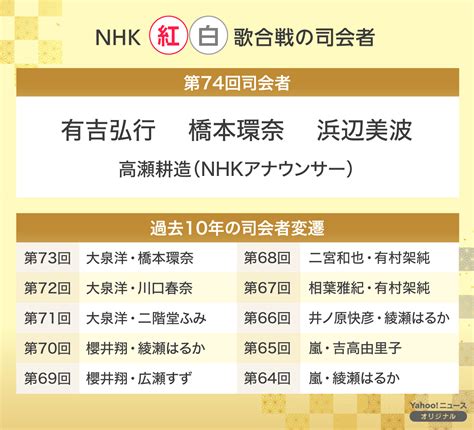 NHK 紅 白 歌合戦の司会者

第74回司会者

有吉弘行　橋本環奈　浜辺美波

高瀬耕造（NHKアナウンサー）

過去10年の司会者変遷

| 第73回 | 大泉洋・橋本環奈 |
|---|---|
| 第72回 | 大泉洋・川口春奈 |
| 第71回 | 大泉洋・二階堂ふみ |
| 第70回 | 櫻井翔・綾瀬はるか |
| 第69回 | 櫻井翔・広瀬すず |

| 第68回 | 二宮和也・有村架純 |
|---|---|
| 第67回 | 相葉雅紀・有村架純 |
| 第66回 | 井ノ原快彦・綾瀬はるか |
| 第65回 | 嵐・吉高由里子 |
| 第64回 | 嵐・綾瀬はるか |

Yahoo!ニュース
オリジナル